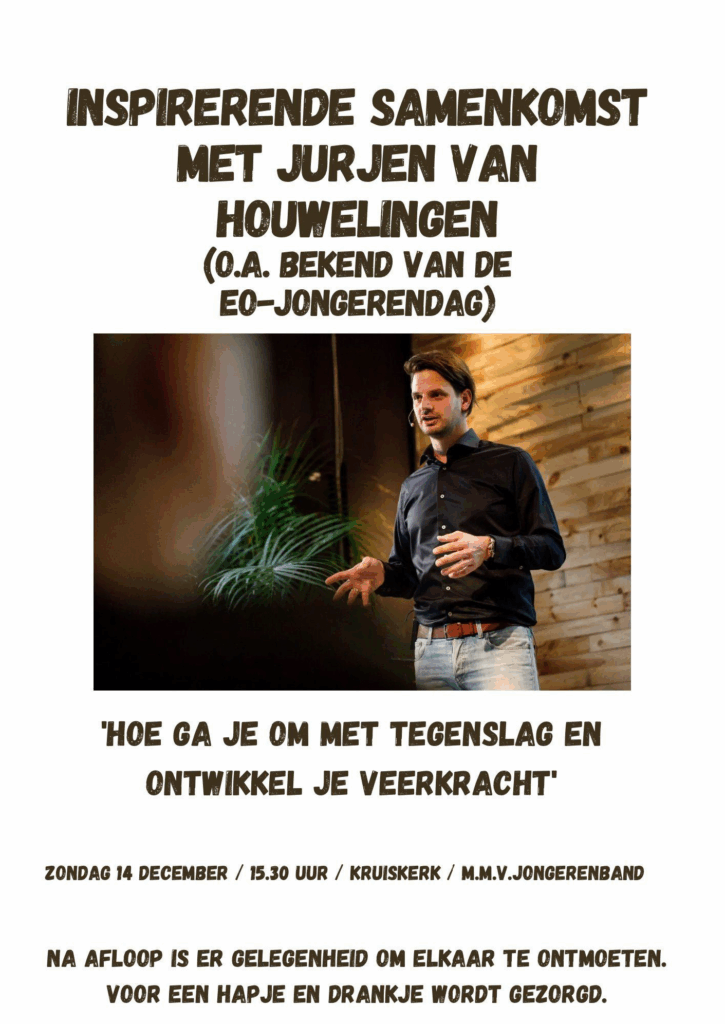 INSPIRERENDE SAMENKOMST MET JURJEN VAN HOUWELINGEN
(O.A. BEKEND VAN DE EO-JONGERENDAG)

'HOE GA JE OM MET TEGENSLAG EN ONTWIKKEL JE VEERKRACHT'

ZONDAG 14 DECEMBER / 15.30 UUR / KRUISKERK / M.M.V.JONGERENBAND

NA AFLOOP IS ER GELEGENHEID OM ELKAAR TE ONTMOETEN. VOOR EEN HAPJE EN DRANKJE WORDT GEZORGD.